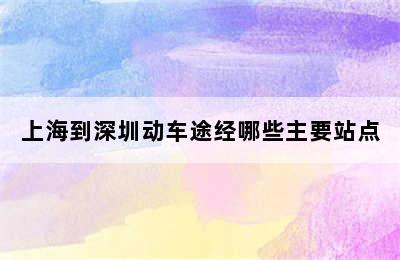 上海到深圳动车途经哪些主要站点